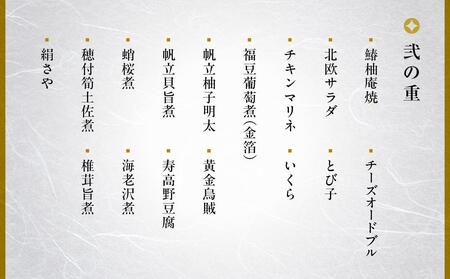 弐の重

鰆柚庵焼
チーズオードブル
北欧サラダ
とび子
チキンマリネ
いくら
福豆葡萄煮(金箔)
帆立柚子明太
黄金烏賊
帆立貝旨煮
寿高野豆腐
蛸桜煮
海老沢煮
穂付筍土佐煮
椎茸旨煮
絹さや